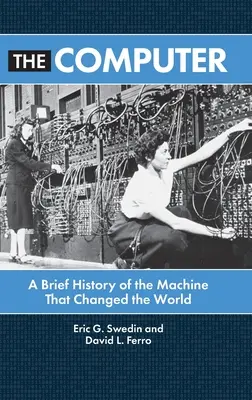 THE COMPUTER

A Brief History of the Machine That Changed the World

Eric G. Swedin and David L. Ferro